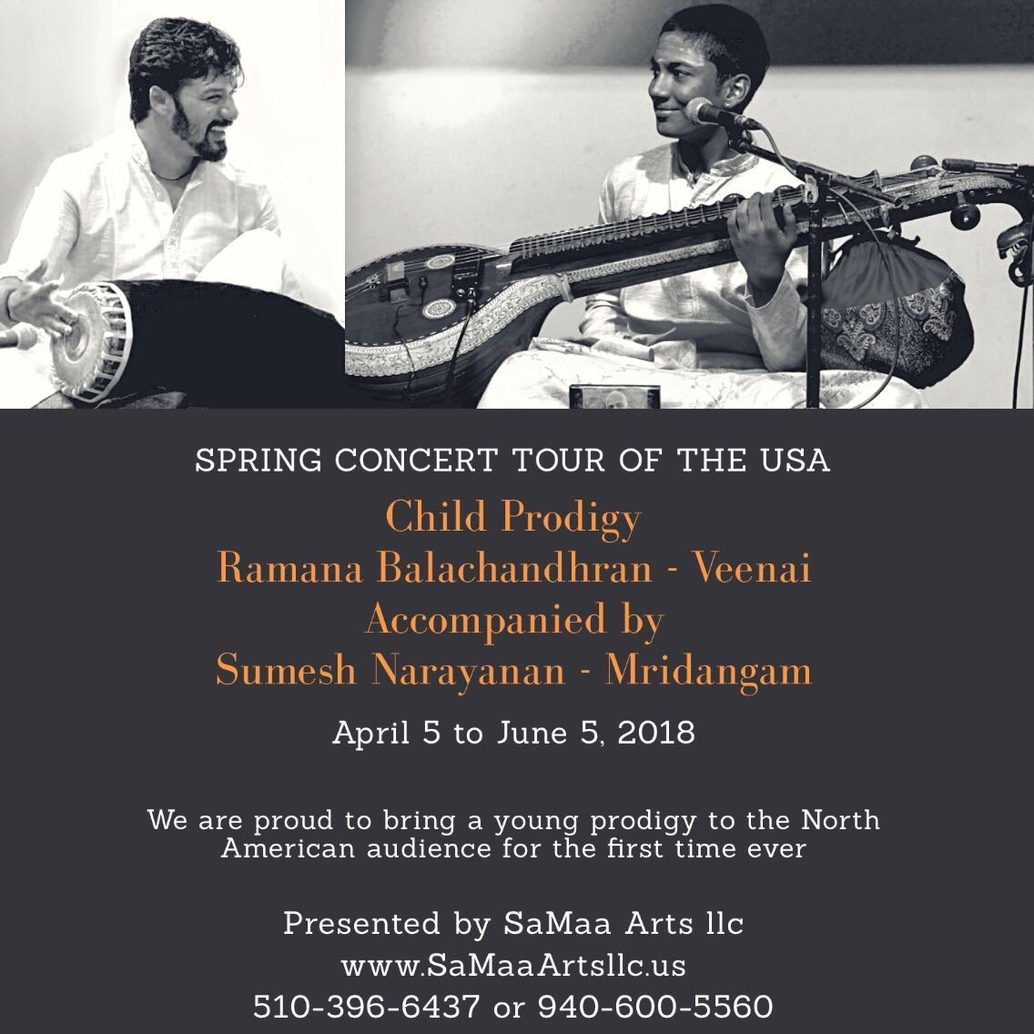 SPRING CONCERT TOUR OF THE USA

Child Prodigy
Ramana Balachandhran - Veenai
Accompanied by
Sumesh Narayanan - Mridangam

April 5 to June 5, 2018

We are proud to bring a young prodigy to the North American audience for the first time ever

Presented by SaMaa Arts llc
www.SaMaaArtsllc.us
510-396-6437 or 940-600-5560